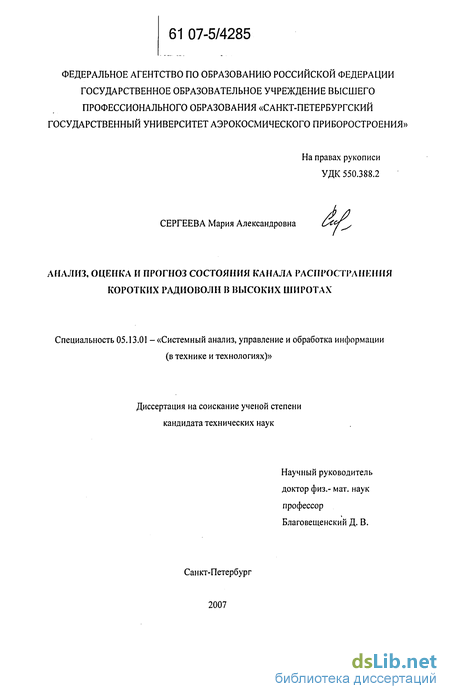 61 07-5/4285

ФЕДЕРАЛЬНОЕ АГЕНТСТВО ПО ОБРАЗОВАНИЮ РОССИЙСКОЙ ФЕДЕРАЦИИ ГОСУДАРСТВЕННОЕ ОБРАЗОВАТЕЛЬНОЕ УЧРЕЖДЕНИЕ ВЫСШЕГО ПРОФЕССИОНАЛЬНОГО ОБРАЗОВАНИЯ «САНКТ-ПЕТЕРБУРГСКИЙ ГОСУДАРСТВЕННЫЙ УНИВЕРСИТЕТ АЭРОКОСМИЧЕСКОГО ПРИБОРОСТРОЕНИЯ»

На правах рукописи
УДК 550.388.2

СЕРГЕЕВА Мария Александровна

АНАЛИЗ, ОЦЕНКА И ПРОГНОЗ СОСТОЯНИЯ КАНАЛА РАСПРОСТРАНЕНИЯ КОРОТКИХ РАДИОВОЛН В ВЫСОКИХ ШИРОТАХ

Специальность 05.13.01 – «Системный анализ, управление и обработка информации (в технике и технологиях)»

Диссертация на соискание ученой степени кандидата технических наук

Научный руководитель
доктор физ.- мат. наук
профессор
Благовещенский Д. В.

Санкт-Петербург

2007

dsLib.net
библиотека диссертаций